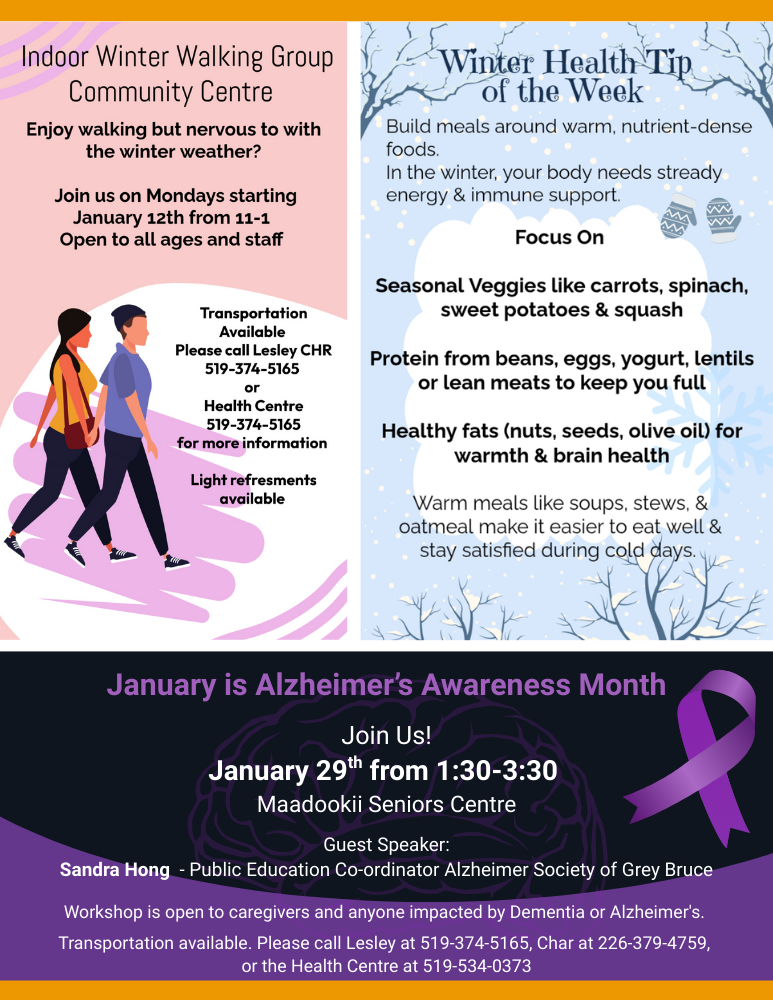 Indoor Winter Walking Group Community Centre

Enjoy walking but nervous to with the winter weather?

Join us on Mondays starting January 12th from 11-1
Open to all ages and staff

Transportation Available
Please call Lesley CHR
519-374-5165
or
Health Centre
519-374-5165
for more information

Light refresments available

Winter Health Tip of the Week

Build meals around warm, nutrient-dense foods.
In the winter, your body needs stready energy & immune support.

Focus On

Seasonal Veggies like carrots, spinach, sweet potatoes & squash

Protein from beans, eggs, yogurt, lentils or lean meats to keep you full

Healthy fats (nuts, seeds, olive oil) for warmth & brain health

Warm meals like soups, stews, & oatmeal make it easier to eat well & stay satisfied during cold days.

January is Alzheimer's Awareness Month

Join Us!
January 29$^{th}$ from 1:30-3:30
Maadookii Seniors Centre

Guest Speaker:
Sandra Hong - Public Education Co-ordinator Alzheimer Society of Grey Bruce

Workshop is open to caregivers and anyone impacted by Dementia or Alzheimer's.

Transportation available. Please call Lesley at 519-374-5165, Char at 226-379-4759, or the Health Centre at 519-534-0373